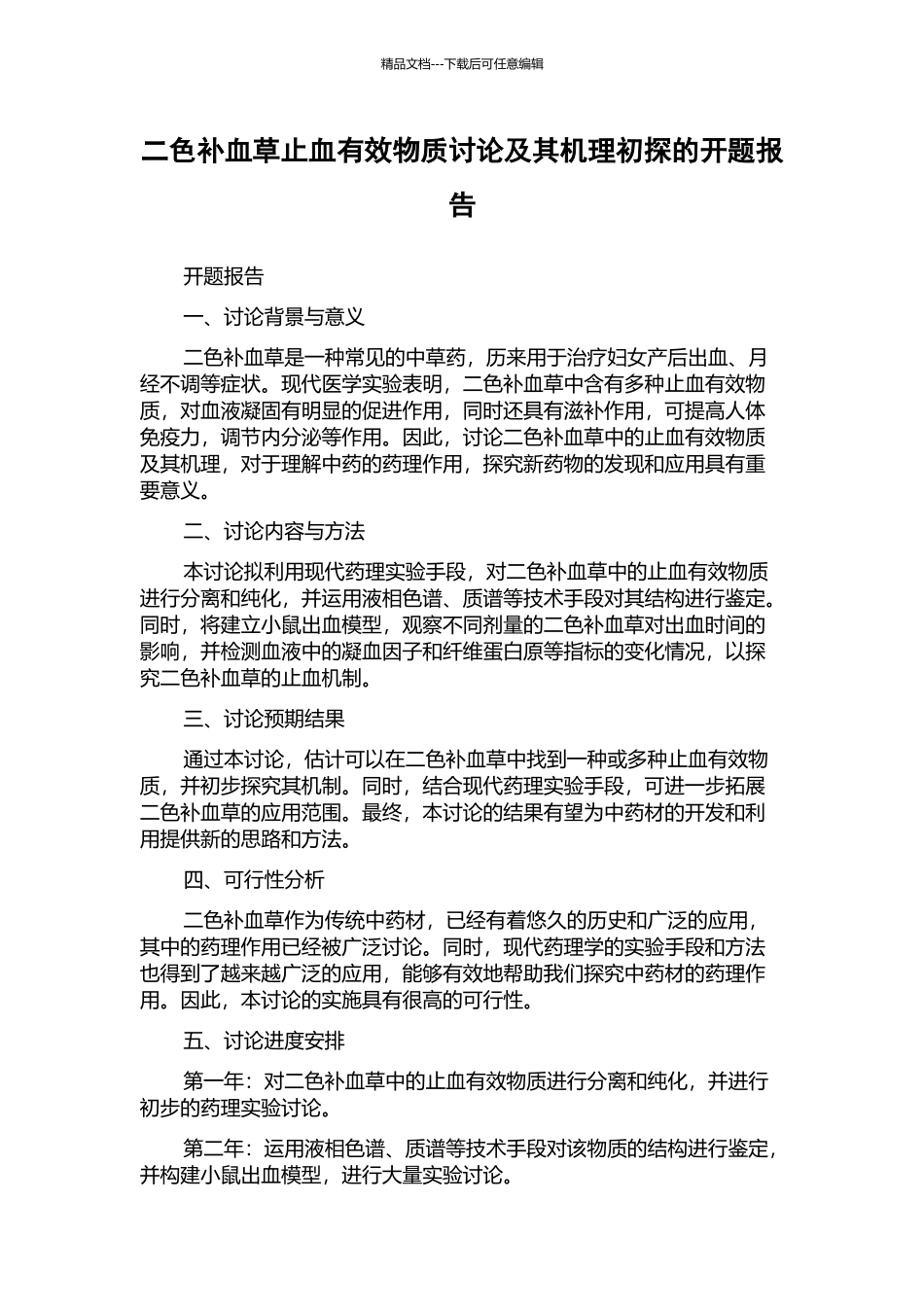 精品文档---下载后可任意编辑

二色补血草止血有效物质讨论及其机理初探的开题报告

开题报告

一、讨论背景与意义

二色补血草是一种常见的中草药，历来用于治疗妇女产后出血、月经不调等症状。现代医学实验表明，二色补血草中含有多种止血有效物质，对血液凝固有明显的促进作用，同时还具有滋补作用，可提高人体免疫力，调节内分泌等作用。因此，讨论二色补血草中的止血有效物质及其机理，对于理解中药的药理作用，探究新药物的发现和应用具有重要意义。

二、讨论内容与方法

本讨论拟利用现代药理实验手段，对二色补血草中的止血有效物质进行分离和纯化，并运用液相色谱、质谱等技术手段对其结构进行鉴定。同时，将建立小鼠出血模型，观察不同剂量的二色补血草对出血时间的影响，并检测血液中的凝血因子和纤维蛋白原等指标的变化情况，以探究二色补血草的止血机制。

三、讨论预期结果

通过本讨论，估计可以在二色补血草中找到一种或多种止血有效物质，并初步探究其机制。同时，结合现代药理实验手段，可进一步拓展二色补血草的应用范围。最终，本讨论的结果有望为中药材的开发和利用提供新的思路和方法。

四、可行性分析

二色补血草作为传统中药材，已经有着悠久的历史和广泛的应用，其中的药理作用已经被广泛讨论。同时，现代药理学的实验手段和方法也得到了越来越广泛的应用，能够有效地帮助我们探究中药材的药理作用。因此，本讨论的实施具有很高的可行性。

五、讨论进度安排

第一年：对二色补血草中的止血有效物质进行分离和纯化，并进行初步的药理实验讨论。

第二年：运用液相色谱、质谱等技术手段对该物质的结构进行鉴定，并构建小鼠出血模型，进行大量实验讨论。